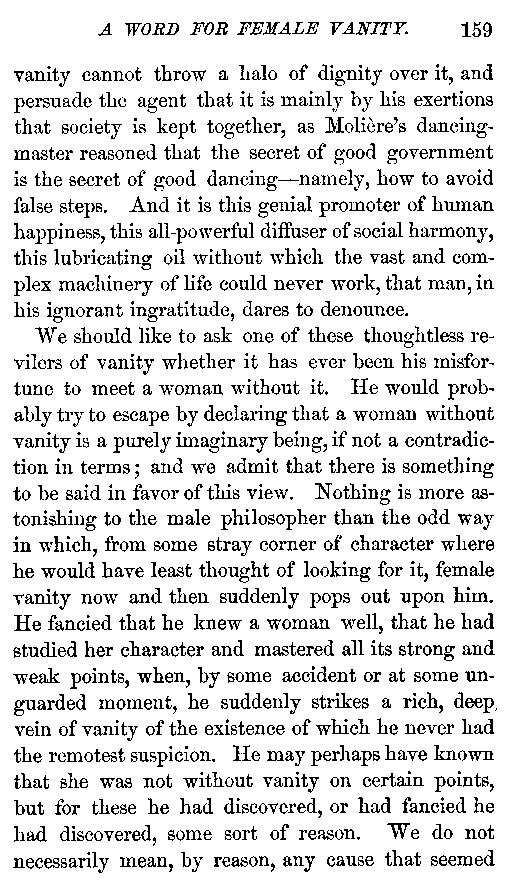 A WORD FOR FEMALE VANITY. 159

vanity cannot throw a halo of dignity over it, and persuade the agent that it is mainly by his exertions that society is kept together, as Molière's dancing-master reasoned that the secret of good government is the secret of good dancing—namely, how to avoid false steps. And it is this genial promoter of human happiness, this all-powerful diffuser of social harmony, this lubricating oil without which the vast and complex machinery of life could never work, that man, in his ignorant ingratitude, dares to denounce.

We should like to ask one of these thoughtless revilers of vanity whether it has ever been his misfortune to meet a woman without it. He would probably try to escape by declaring that a woman without vanity is a purely imaginary being, if not a contradiction in terms; and we admit that there is something to be said in favor of this view. Nothing is more astonishing to the male philosopher than the odd way in which, from some stray corner of character where he would have least thought of looking for it, female vanity now and then suddenly pops out upon him. He fancied that he knew a woman well, that he had studied her character and mastered all its strong and weak points, when, by some accident or at some unguarded moment, he suddenly strikes a rich, deep, vein of vanity of the existence of which he never had the remotest suspicion. He may perhaps have known that she was not without vanity on certain points, but for these he had discovered, or had fancied he had discovered, some sort of reason. We do not necessarily mean, by reason, any cause that seemed